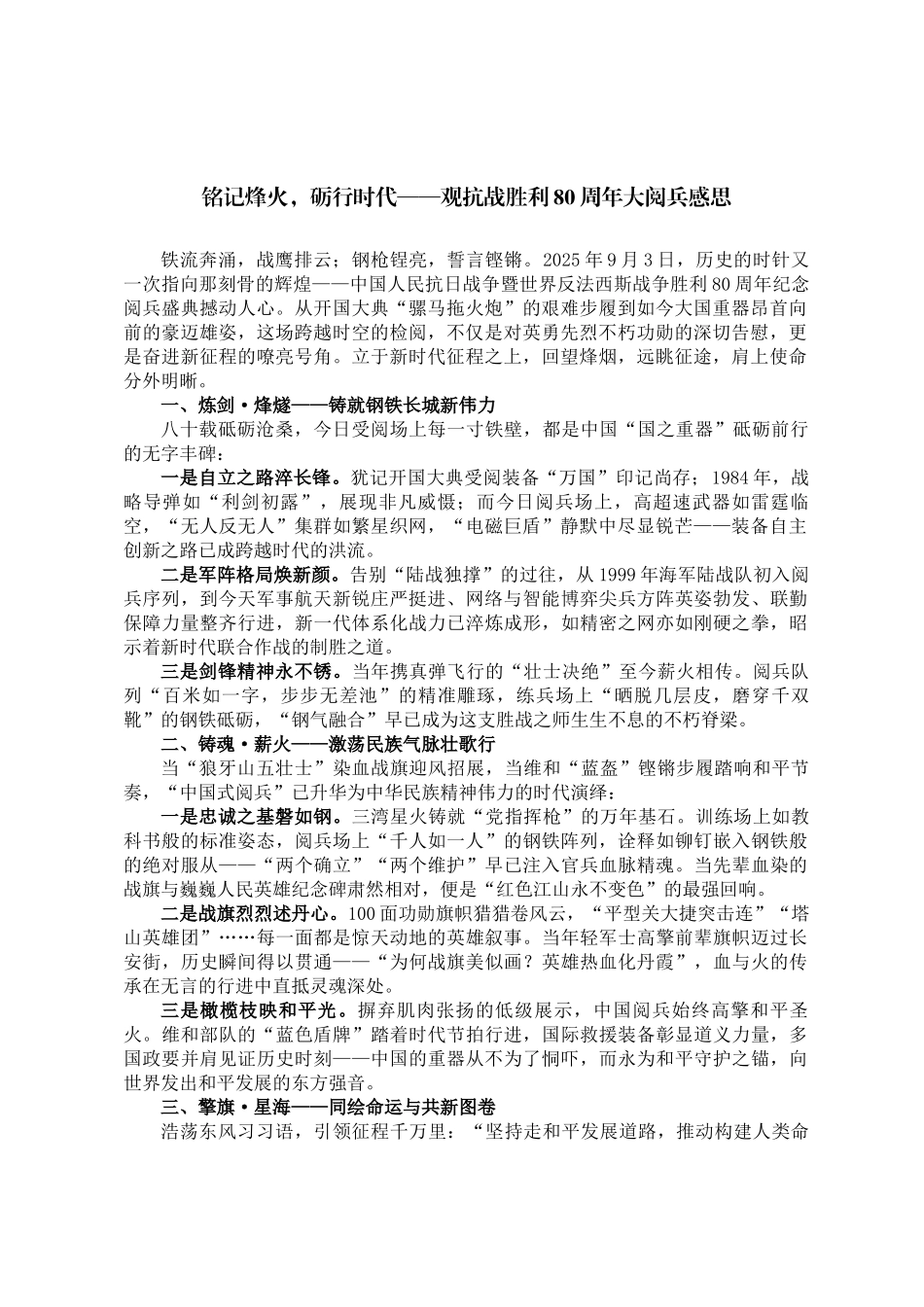 铭记烽火，砺行时代——观抗战胜利80周年大阅兵感思

铁流奔涌，战鹰排云；钢枪锃亮，誓言铿锵。2025年9月3日，历史的时针又一次指向那刻骨的辉煌——中国人民抗日战争暨世界反法西斯战争胜利80周年纪念阅兵盛典撼动人心。从开国大典“骡马拖火炮”的艰难步履到如今大国重器昂首向前的豪迈雄姿，这场跨越时空的检阅，不仅是对英勇先烈不朽功勋的深切告慰，更是奋进新征程的嘹亮号角。立于新时代征程之上，回望烽烟，远眺征途，肩上使命分外明晰。

一、炼剑·烽燧——铸就钢铁长城新伟力

八十载砥砺沧桑，今日受阅场上每一寸铁壁，都是中国“国之重器”砥砺前行的无字丰碑：

一是自立之路淬长锋。犹记开国大典受阅装备“万国”印记尚存；1984年，战略导弹如“利剑初露”，展现非凡威慑；而今日阅兵场上，高超速武器如雷霆临空，“无人反无人”集群如繁星织网，“电磁巨盾”静默中尽显锐芒——装备自主创新之路已成跨越时代的洪流。

二是军阵格局焕新颜。告别“陆战独撑”的过往，从1999年海军陆战队初入阅兵序列，到今天军事航天新锐庄严挺进、网络与智能博弈尖兵方阵英姿勃发、联勤保障力量整齐行进，新一代体系化战力已淬炼成形，如精密之网亦如刚硬之拳，昭示着新时代联合作战的制胜之道。

三是剑锋精神永不锈。当年携真弹飞行的“壮士决绝”至今薪火相传。阅兵队列“百米如一字，步步无差池”的精准雕琢，练兵场上“晒脱几层皮，磨穿千双靴”的钢铁砥砺，“钢气融合”早已成为这支胜战之师生生不息的不朽脊梁。

二、铸魂·薪火——激荡民族气脉壮歌行

当“狼牙山五壮士”染血战旗迎风招展，当维和“蓝盔”铿锵步履踏响和平节奏，“中国式阅兵”已升华为中华民族精神伟力的时代演绎：

一是忠诚之基磐如钢。三湾星火铸就“党指挥枪”的万年基石。训练场上如教科书般的标准姿态，阅兵场上“千人如一人”的钢铁阵列，诠释如铆钉嵌入钢铁般的绝对服从——“两个确立”“两个维护”早已注入官兵血脉精魂。当先辈血染的战旗与巍巍人民英雄纪念碑肃然相对，便是“红色江山永不变色”的最强回响。

二是战旗烈烈述丹心。100面功勋旗帜猎猎卷风云，“平型关大捷突击连”“塔山英雄团”……每一面都是惊天动地的英雄叙事。当年轻军士高擎前辈旗帜迈过长安街，历史瞬间得以贯通——“为何战旗美似画？英雄热血化丹霞”，血与火的传承在无言的行进中直抵灵魂深处。

三是橄榄枝映和平光。摒弃肌肉张扬的低级展示，中国阅兵始终高擎和平圣火。维和部队的“蓝色盾牌”踏着时代节拍行进，国际救援装备彰显道义力量，多国政要并肩见证历史时刻——中国的重器从不为了恫吓，而永为和平守护之锚，向世界发出和平发展的东方强音。

三、擎旗·星海——同绘命运与共新图卷

浩荡东风习习语，引领征程千万里：“坚持走和平发展道路，推动构建人类命